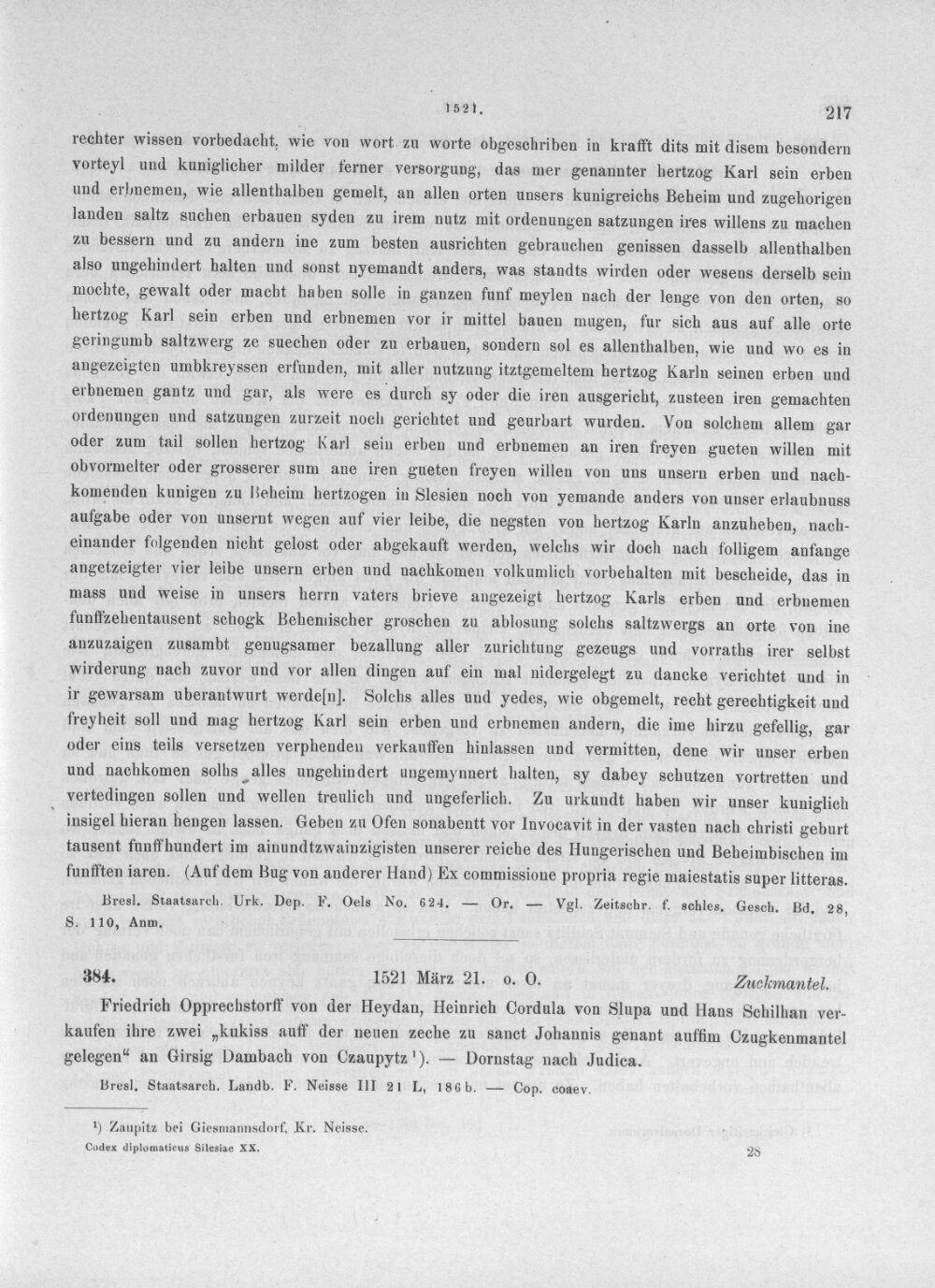 1521. 217

rechter wissen vorbedacht, wie von wort zu worte obgeschriben in krafft dits mit disem besondern vorteyl und kuniglicher milder ferner versorgung, das mer genannter hertzog Karl sein erben und erbnemen, wie allenthalben gemelt, an allen orten unsers kunigreichs Beheim und zugehorigen landen saltz suchen erbauen syden zu irem nutz mit ordenungen satzungen ires willens zu machen zu bessern und zu andern ine zum besten ausrichten gebrauchen genissen dasselb allenthalben also ungehindert halten und sonst nyemandt anders, was standts wirden oder wesens derselb sein mochte, gewalt oder macht haben solle in ganzen funf meylen nach der lenge von den orten, so hertzog Karl sein erben und erbnemen vor ir mittel bauen mugen, fur sich aus auf alle orte geringumb saltzwerg ze suechen oder zu erbauen, sondern sol es allenthalben, wie und wo es in angezeigten umbkreyssen erfunden, mit aller nutzung itztgemeltem hertzog Karln seinen erben und erbnemen gantz und gar, als were es durch sy oder die iren ausgericht, zusteen iren gemachten ordenungen und satzungen zurzeit noch gerichtet und geurbart wurden. Von solchem allem gar oder zum tail sollen hertzog Karl sein erben und erbnemen an iren freyen gueten willen mit obvormelter oder grosserer sum ane iren gueten freyen willen von uns unsern erben und nachkomenden kunigen zu Beheim hertzogen in Slesien noch von yemande anders von unser erlaubnuss aufgabe oder von unsernt wegen auf vier leibe, die negsten von hertzog Karln anzuheben, nacheinander folgenden nicht gelost oder abgekauft werden, welchs wir doch nach folligem anfange angetzeigter vier leibe unsern erben und nachkomen volkumlich vorbehalten mit bescheide, das in mass und weise in unsers herrn vaters brieve angezeigt hertzog Karls erben und erbnemen funffzehentausent schogk Behemischer groschen zu ablosung solchs saltzwergs an orte von ine anzuzaigen zusambt genugsamer bezallung aller zurichtung gezeugs und vorraths irer selbst wirderung nach zuvor und vor allen dingen auf ein mal nidergelegt zu dancke verichtet und in ir gewarsam uberantwurt werde[n]. Solchs alles und yedes, wie obgemelt, recht gerechtigkeit und freyheit soll und mag hertzog Karl sein erben und erbnemen andern, die ime hirzu gefellig, gar oder eins teils versetzen verphenden verkauffen hinlassen und vermitten, dene wir unser erben und nachkomen solhs alles ungehindert ungemynnert halten, sy dabey schutzen vortretten und vertedingen sollen und wellen treulich und ungeferlich. Zu urkundt haben wir unser kuniglich insigel hieran hengen lassen. Geben zu Ofen sonabentt vor Invocavit in der vasten nach christi geburt tausent funffhundert im ainundtzwainzigisten unserer reiche des Hungerischen und Beheimbischen im funfften iaren. (Auf dem Bug von anderer Hand) Ex commissione propria regie maiestatis super litteras.

Bresl. Staatsarch. Urk. Dep. F. Oels No. 624. — Or. — Vgl. Zeitschr. f. schles. Gesch. Bd. 28, S. 110, Anm.

384. 1521 März 21. o. O. Zuckmantel.

Friedrich Opprechstorff von der Heydan, Heinrich Cordula von Slupa und Hans Schilhan verkaufen ihre zwei „kukiss auff der neuen zeche zu sanct Johannis genant auffim Czugkenmantel gelegen" an Girsig Dambach von Czaupytz¹). — Dornstag nach Judica.

Bresl. Staatsarch. Landb. F. Neisse III 21 L, 186b. — Cop. coaev.

¹) Zaupitz bei Giesmannsdorf, Kr. Neisse.

Codex diplomaticus Silesiae XX. 28